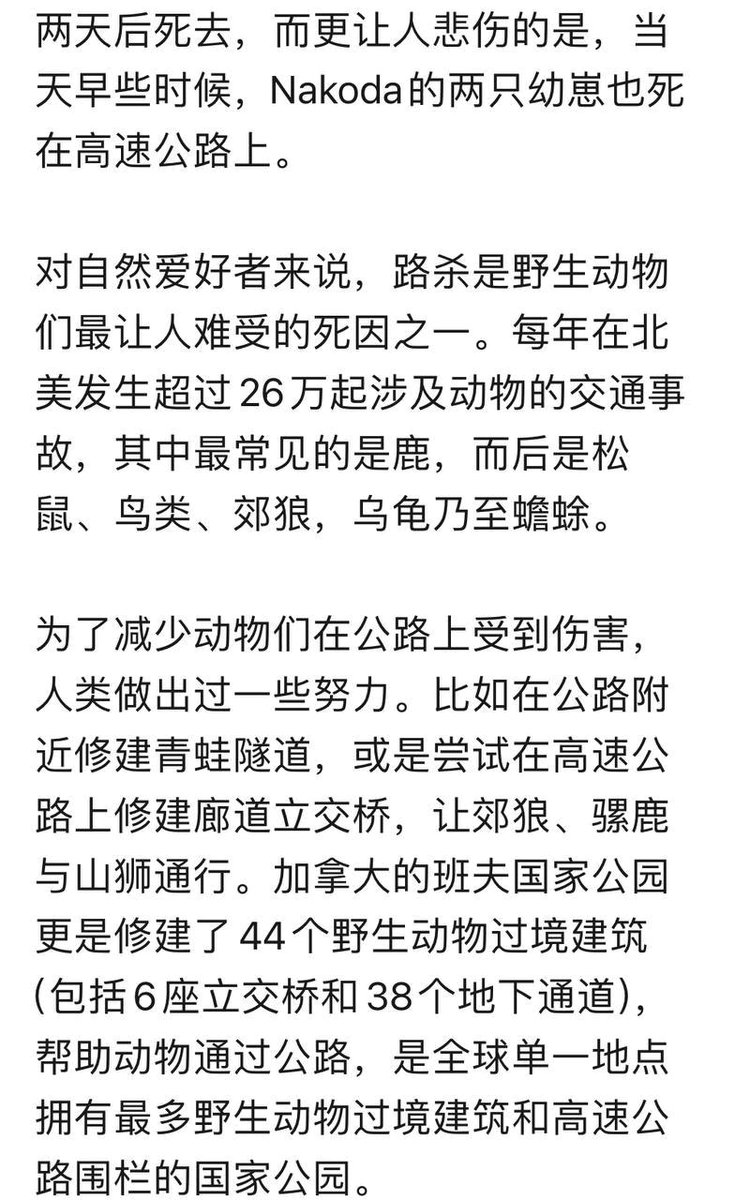 两天后死去，而更让人悲伤的是，当天早些时候，Nakoda的两只幼崽也死在高速公路上。

对自然爱好者来说，路杀是野生动物们最让人难受的死因之一。每年在北美发生超过26万起涉及动物的交通事故，其中最常见的是鹿，而后是松鼠、鸟类、郊狼，乌龟乃至蟾蜍。

为了减少动物们在公路上受到伤害，人类做出过一些努力。比如在公路附近修建青蛙隧道，或是尝试在高速公路上修建廊道立交桥，让郊狼、骡鹿与山狮通行。加拿大的班夫国家公园更是修建了44个野生动物过境建筑(包括6座立交桥和38个地下通道)，帮助动物通过公路，是全球单一地点拥有最多野生动物过境建筑和高速公路围栏的国家公园。